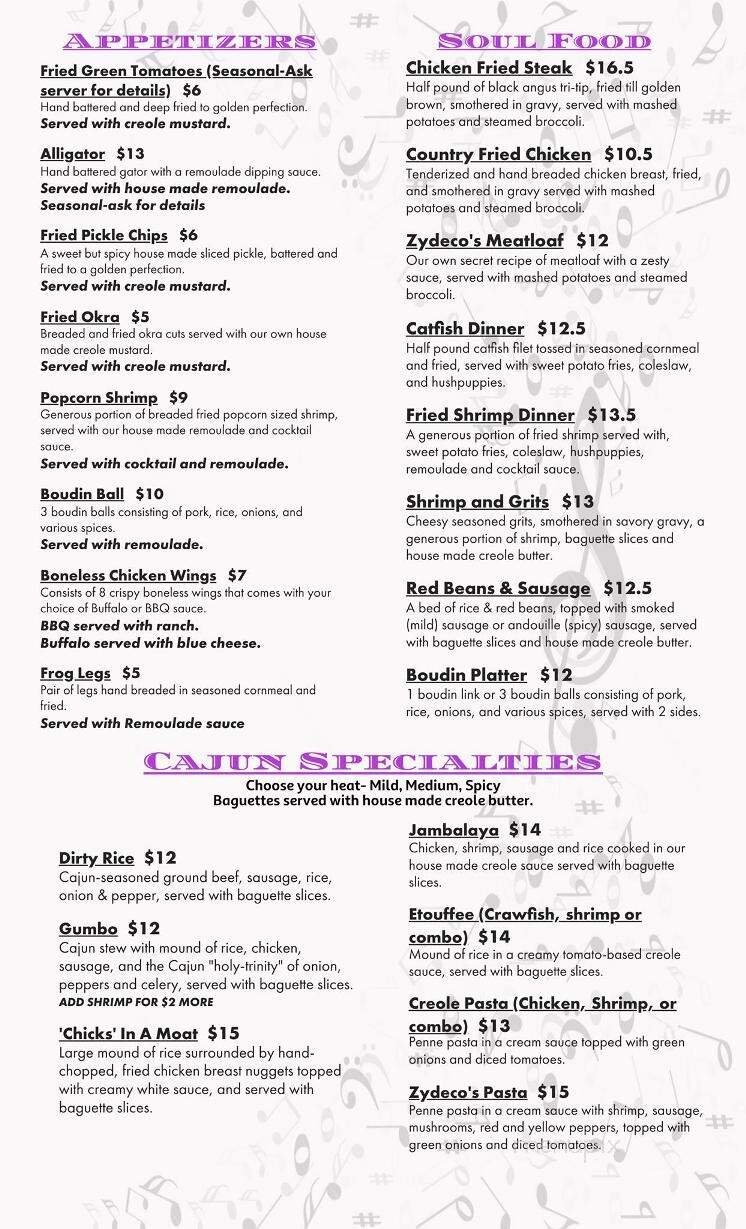 APPETIZERS

Fried Green Tomatoes (Seasonal-Ask server for details) $6
Hand battered and deep fried to golden perfection.
Served with creole mustard.

Alligator $13
Hand battered gator with a remoulade dipping sauce.
Served with house made remoulade.
Seasonal-ask for details

Fried Pickle Chips $6
A sweet but spicy house made sliced pickle, battered and fried to a golden perfection.
Served with creole mustard.

Fried Okra $5
Breaded and fried okra cuts served with our own house made creole mustard.
Served with creole mustard.

Popcorn Shrimp $9
Generous portion of breaded fried popcorn sized shrimp, served with our house made remoulade and cocktail sauce.
Served with cocktail and remoulade.

Boudin Ball $10
3 boudin balls consisting of pork, rice, onions, and various spices.
Served with remoulade.

Boneless Chicken Wings $7
Consists of 8 crispy boneless wings that comes with your choice of Buffalo or BBQ sauce.
BBQ served with ranch.
Buffalo served with blue cheese.

Frog Legs $5
Pair of legs hand breaded in seasoned cornmeal and fried.
Served with Remoulade sauce

SOUL FOOD

Chicken Fried Steak $16.5
Half pound of black angus tri-tip, fried till golden brown, smothered in gravy, served with mashed potatoes and steamed broccoli.

Country Fried Chicken $10.5
Tenderized and hand breaded chicken breast, fried, and smothered in gravy served with mashed potatoes and steamed broccoli.

Zydeco's Meatloaf $12
Our own secret recipe of meatloaf with a zesty sauce, served with mashed potatoes and steamed broccoli.

Catfish Dinner $12.5
Half pound catfish filet tossed in seasoned cornmeal and fried, served with sweet potato fries, coleslaw, and hushpuppies.

Fried Shrimp Dinner $13.5
A generous portion of fried shrimp served with, sweet potato fries, coleslaw, hushpuppies, remoulade and cocktail sauce.

Shrimp and Grits $13
Cheesy seasoned grits, smothered in savory gravy, a generous portion of shrimp, baguette slices and house made creole butter.

Red Beans & Sausage $12.5
A bed of rice & red beans, topped with smoked (mild) sausage or andouille (spicy) sausage, served with baguette slices and house made creole butter.

Boudin Platter $12
1 boudin link or 3 boudin balls consisting of pork, rice, onions, and various spices, served with 2 sides.

CAJUN SPECIALTIES
Choose your heat- Mild, Medium, Spicy
Baguettes served with house made creole butter.

Dirty Rice $12
Cajun-seasoned ground beef, sausage, rice, onion & pepper, served with baguette slices.

Gumbo $12
Cajun stew with mound of rice, chicken, sausage, and the Cajun "holy-trinity" of onion, peppers and celery, served with baguette slices.
ADD SHRIMP FOR $2 MORE

'Chicks' In A Moat $15
Large mound of rice surrounded by hand-chopped, fried chicken breast nuggets topped with creamy white sauce, and served with baguette slices.

Jambalaya $14
Chicken, shrimp, sausage and rice cooked in our house made creole sauce served with baguette slices.

Etouffee (Crawfish, shrimp or combo) $14
Mound of rice in a creamy tomato-based creole sauce, served with baguette slices.

Creole Pasta (Chicken, Shrimp, or combo) $13
Penne pasta in a cream sauce topped with green onions and diced tomatoes.

Zydeco's Pasta $15
Penne pasta in a cream sauce with shrimp, sausage, mushrooms, red and yellow peppers, topped with green onions and diced tomatoes.